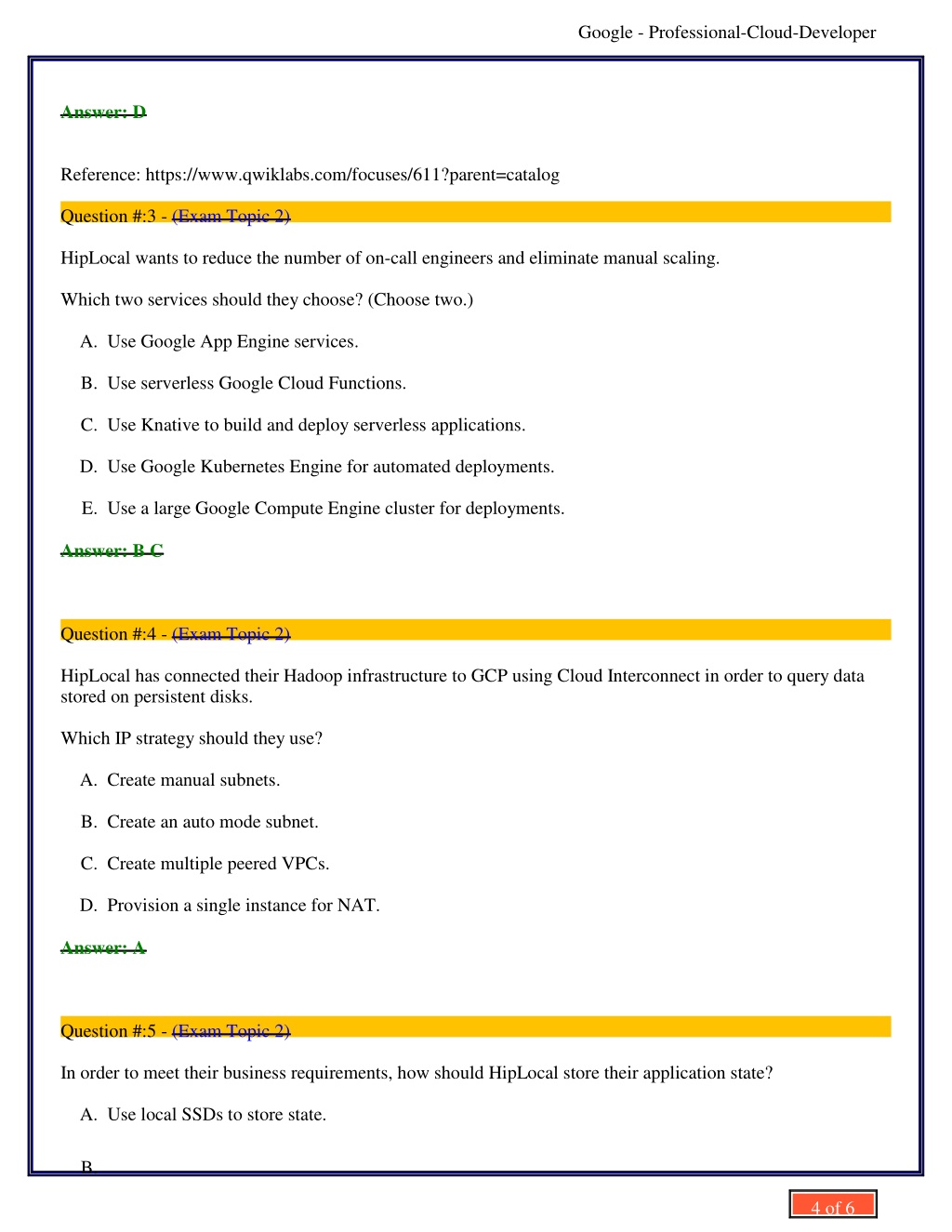 Google - Professional-Cloud-Developer

Answer: D

Reference: https://www.qwiklabs.com/focuses/611?parent=catalog

Question #:3 - (Exam Topic 2)

HipLocal wants to reduce the number of on-call engineers and eliminate manual scaling.

Which two services should they choose? (Choose two.)

A. Use Google App Engine services.

B. Use serverless Google Cloud Functions.

C. Use Knative to build and deploy serverless applications.

D. Use Google Kubernetes Engine for automated deployments.

E. Use a large Google Compute Engine cluster for deployments.

Answer: B C

Question #:4 - (Exam Topic 2)

HipLocal has connected their Hadoop infrastructure to GCP using Cloud Interconnect in order to query data stored on persistent disks.

Which IP strategy should they use?

A. Create manual subnets.

B. Create an auto mode subnet.

C. Create multiple peered VPCs.

D. Provision a single instance for NAT.

Answer: A

Question #:5 - (Exam Topic 2)

In order to meet their business requirements, how should HipLocal store their application state?

A. Use local SSDs to store state.

B.

4 of 6